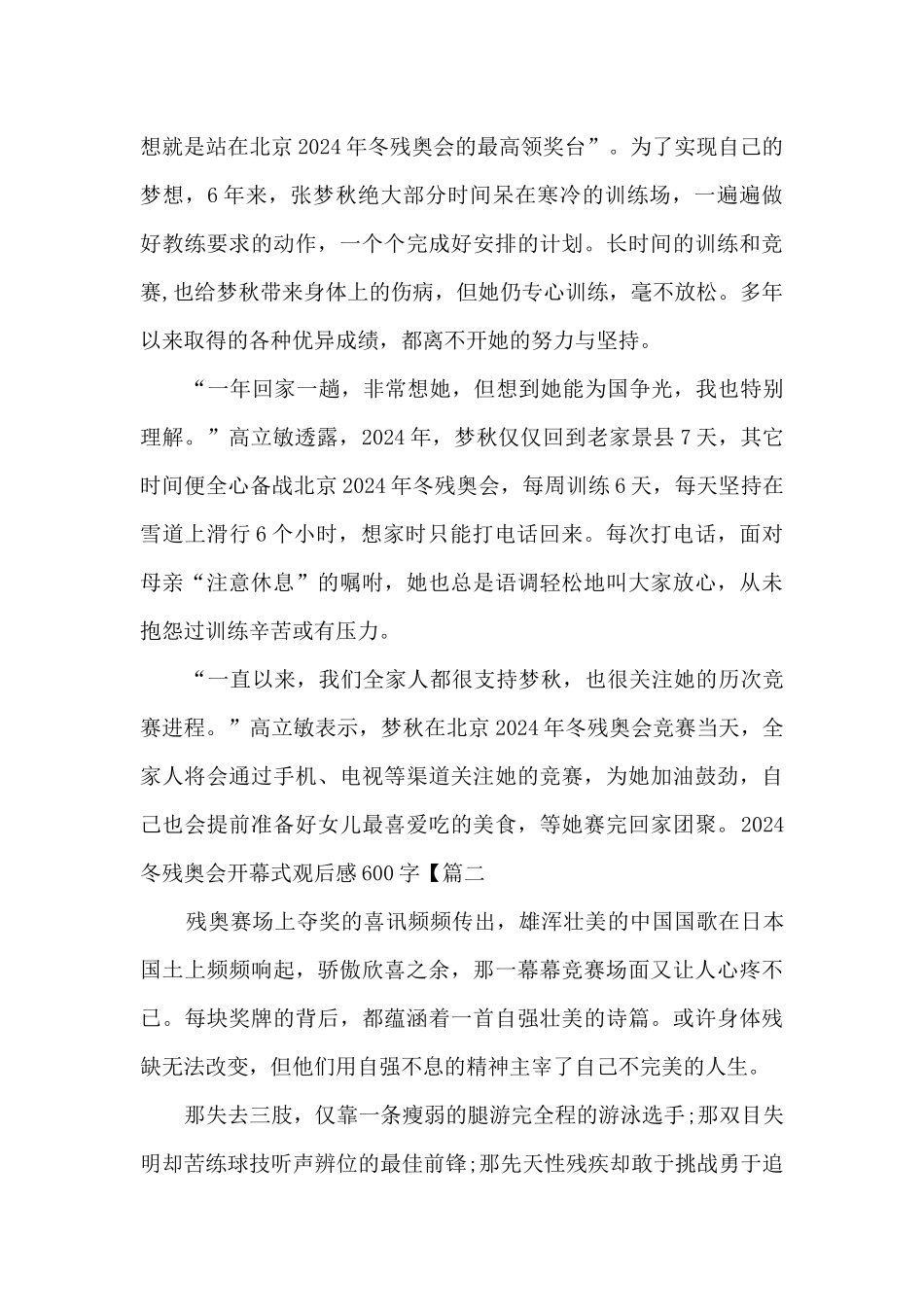 想就是站在北京2024年冬残奥会的最高领奖台”。为了实现自己的梦想，6年来，张梦秋绝大部分时间呆在寒冷的训练场，一遍遍做好教练要求的动作，一个个完成好安排的计划。长时间的训练和竞赛，也给梦秋带来身体上的伤病，但她仍专心训练，毫不放松。多年以来取得的各种优异成绩，都离不开她的努力与坚持。

“一年回家一趟，非常想她，但想到她能为国争光，我也特别理解。”高立敏透露，2024年，梦秋仅仅回到老家景县7天，其它时间便全心备战北京2024年冬残奥会，每周训练6天，每天坚持在雪道上滑行6个小时，想家时只能打电话回来。每次打电话，面对母亲“注意休息”的嘱咐，她也总是语调轻松地叫大家放心，从未抱怨过训练辛苦或有压力。

“一直以来，我们全家人都很支持梦秋，也很关注她的历次竞赛进程。”高立敏表示，梦秋在北京2024年冬残奥会竞赛当天，全家人将会通过手机、电视等渠道关注她的竞赛，为她加油鼓劲，自己也会提前准备好女儿最喜爱吃的美食，等她赛完回家团聚。2024冬残奥会开幕式观后感600字【篇二

残奥赛场上夺奖的喜讯频频传出，雄浑壮美的中国国歌在日本国土上频频响起，骄傲欣喜之余，那一幕幕竞赛场面又让人心疼不已。每块奖牌的背后，都蕴涵着一首自强壮美的诗篇。或许身体残缺无法改变，但他们用自强不息的精神主宰了自己不完美的人生。

那失去三肢，仅靠一条瘦弱的腿游完全程的游泳选手;那双目失明却苦练球技听声辨位的最佳前锋;那先天性残疾却敢于挑战勇于追